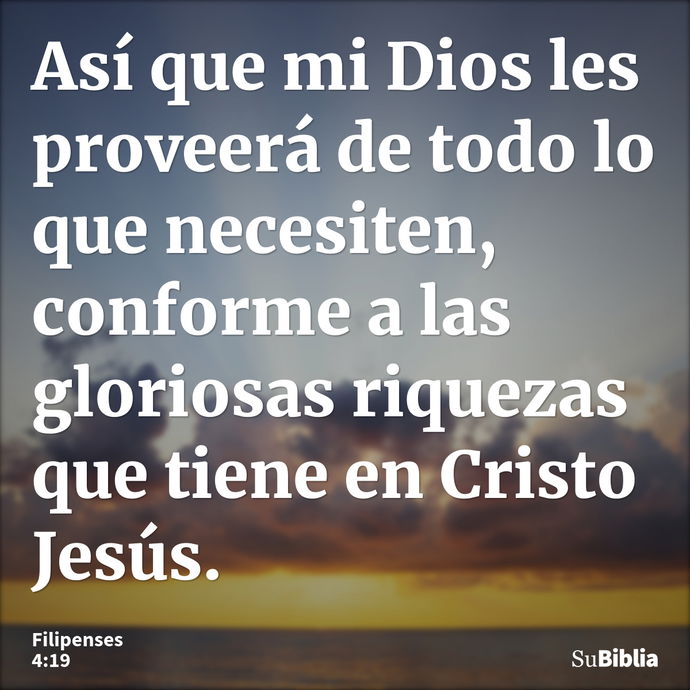 Así que mi Dios les proveerá de todo lo que necesiten, conforme a las gloriosas riquezas que tiene en Cristo Jesús.

Filipenses
4:19

SuBiblia